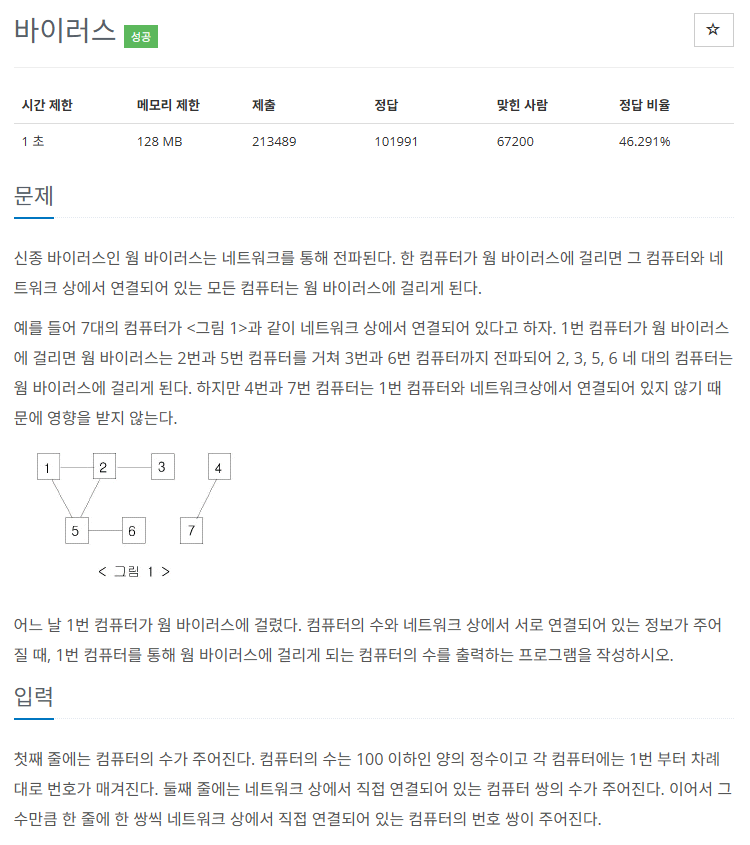 바이러스 성공

☆

| 시간 제한 | 메모리 제한 | 제출 | 정답 | 맞힌 사람 | 정답 비율 |
|---|---|---|---|---|---|
| 1 초 | 128 MB | 213489 | 101991 | 67200 | 46.291% |

문제

신종 바이러스인 웜 바이러스는 네트워크를 통해 전파된다. 한 컴퓨터가 웜 바이러스에 걸리면 그 컴퓨터와 네트워크 상에서 연결되어 있는 모든 컴퓨터는 웜 바이러스에 걸리게 된다.

예를 들어 7대의 컴퓨터가 <그림 1>과 같이 네트워크 상에서 연결되어 있다고 하자. 1번 컴퓨터가 웜 바이러스에 걸리면 웜 바이러스는 2번과 5번 컴퓨터를 거쳐 3번과 6번 컴퓨터까지 전파되어 2, 3, 5, 6 네 대의 컴퓨터는 웜 바이러스에 걸리게 된다. 하지만 4번과 7번 컴퓨터는 1번 컴퓨터와 네트워크상에서 연결되어 있지 않기 때문에 영향을 받지 않는다.

1 2 3 4
5 6 7

< 그림 1 >

어느 날 1번 컴퓨터가 웜 바이러스에 걸렸다. 컴퓨터의 수와 네트워크 상에서 서로 연결되어 있는 정보가 주어질 때, 1번 컴퓨터를 통해 웜 바이러스에 걸리게 되는 컴퓨터의 수를 출력하는 프로그램을 작성하시오.

입력

첫째 줄에는 컴퓨터의 수가 주어진다. 컴퓨터의 수는 100 이하인 양의 정수이고 각 컴퓨터에는 1번 부터 차례대로 번호가 매겨진다. 둘째 줄에는 네트워크 상에서 직접 연결되어 있는 컴퓨터 쌍의 수가 주어진다. 이어서 그 수만큼 한 줄에 한 쌍씩 네트워크 상에서 직접 연결되어 있는 컴퓨터의 번호 쌍이 주어진다.